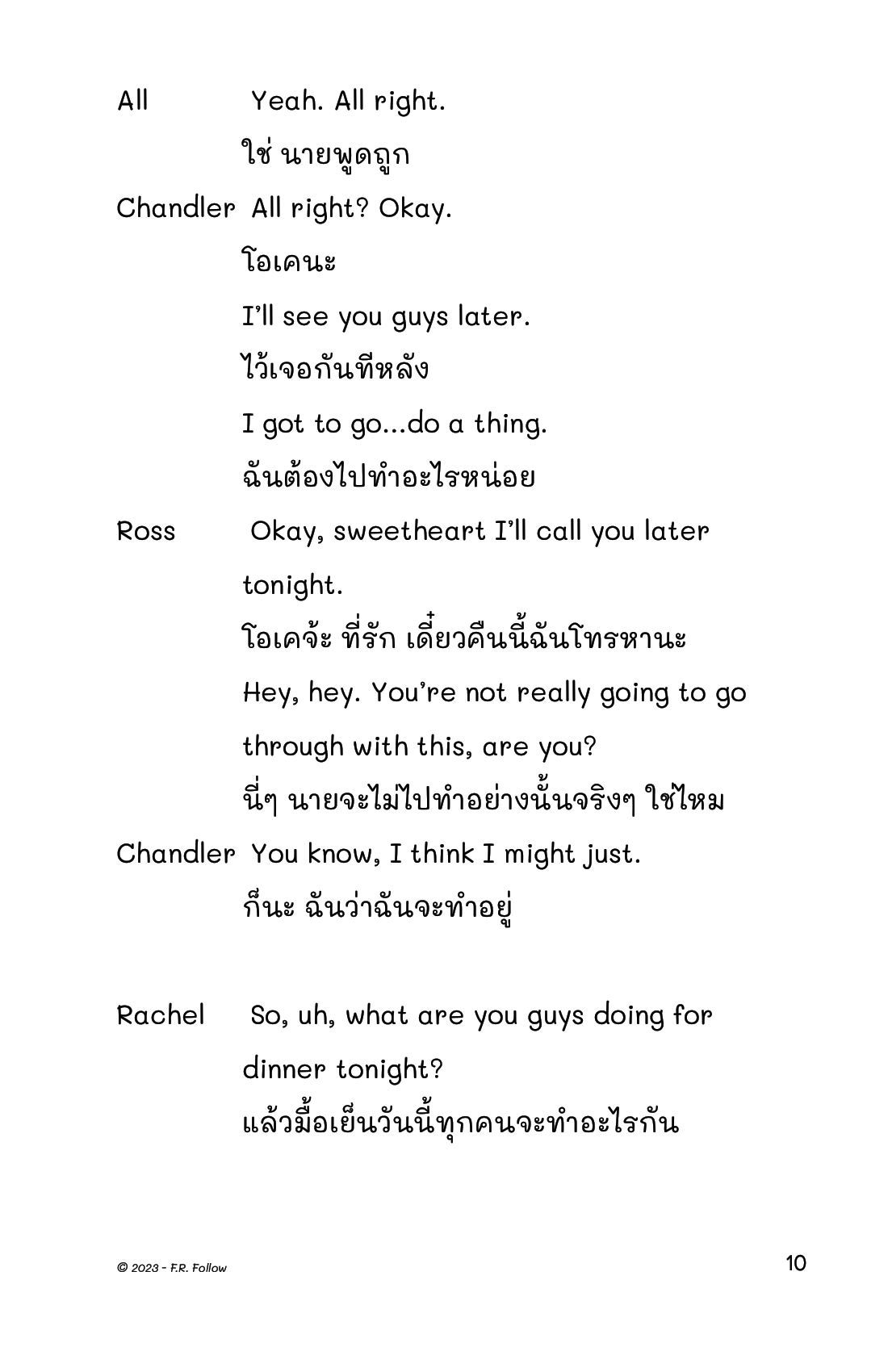 All Yeah. All right.

ใช่ นายพูดถูก

Chandler All right? Okay.

โอเคนะ

I'll see you guys later.

ไว้เจอกันทีหลัง

I got to go...do a thing.

ฉันต้องไปทำอะไรหน่อย

Ross Okay, sweetheart I'll call you later tonight.

โอเคจ้ะ ที่รัก เดี๋ยวคืนนี้ฉันโทรหานะ

Hey, hey. You're not really going to go through with this, are you?

นี่ๆ นายจะไม่ไปทำอย่างนั้นจริงๆ ใช่ไหม

Chandler You know, I think I might just.

ก็นะ ฉันว่าฉันจะทำอยู่

Rachel So, uh, what are you guys doing for dinner tonight?

แล้วมื้อเย็นวันนี้ทุกคนจะทำอะไรกัน

© 2023 - F.R. Follow

10